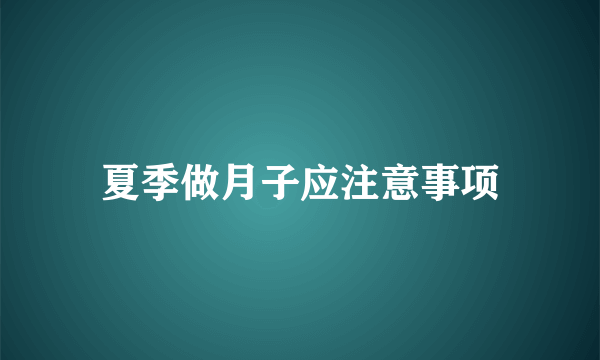 夏季做月子应注意事项